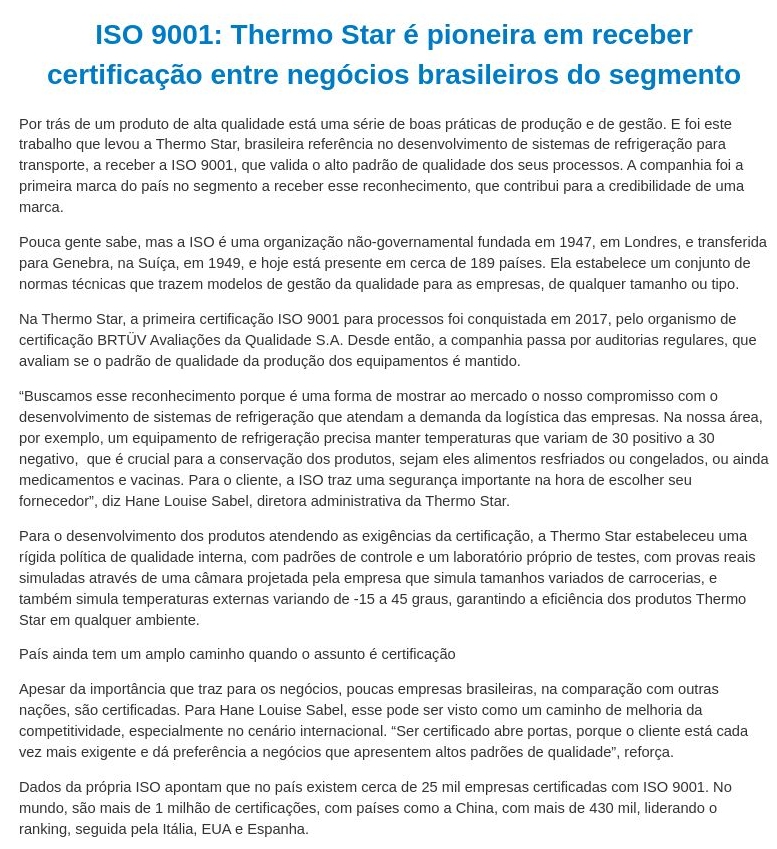 ISO 9001: Thermo Star é pioneira em receber certificação entre negócios brasileiros do segmento

Por trás de um produto de alta qualidade está uma série de boas práticas de produção e de gestão. E foi este trabalho que levou a Thermo Star, brasileira referência no desenvolvimento de sistemas de refrigeração para transporte, a receber a ISO 9001, que valida o alto padrão de qualidade dos seus processos. A companhia foi a primeira marca do país no segmento a receber esse reconhecimento, que contribui para a credibilidade de uma marca.

Pouca gente sabe, mas a ISO é uma organização não-governamental fundada em 1947, em Londres, e transferida para Genebra, na Suíça, em 1949, e hoje está presente em cerca de 189 países. Ela estabelece um conjunto de normas técnicas que trazem modelos de gestão da qualidade para as empresas, de qualquer tamanho ou tipo.

Na Thermo Star, a primeira certificação ISO 9001 para processos foi conquistada em 2017, pelo organismo de certificação BRTÜV Avaliações da Qualidade S.A. Desde então, a companhia passa por auditorias regulares, que avaliam se o padrão de qualidade da produção dos equipamentos é mantido.

“Buscamos esse reconhecimento porque é uma forma de mostrar ao mercado o nosso compromisso com o desenvolvimento de sistemas de refrigeração que atendam a demanda da logística das empresas. Na nossa área, por exemplo, um equipamento de refrigeração precisa manter temperaturas que variam de 30 positivo a 30 negativo, que é crucial para a conservação dos produtos, sejam eles alimentos resfriados ou congelados, ou ainda medicamentos e vacinas. Para o cliente, a ISO traz uma segurança importante na hora de escolher seu fornecedor”, diz Hane Louise Sabel, diretora administrativa da Thermo Star.

Para o desenvolvimento dos produtos atendendo as exigências da certificação, a Thermo Star estabeleceu uma rígida política de qualidade interna, com padrões de controle e um laboratório próprio de testes, com provas reais simuladas através de uma câmara projetada pela empresa que simula tamanhos variados de carrocerias, e também simula temperaturas externas variando de -15 a 45 graus, garantindo a eficiência dos produtos Thermo Star em qualquer ambiente.

País ainda tem um amplo caminho quando o assunto é certificação

Apesar da importância que traz para os negócios, poucas empresas brasileiras, na comparação com outras nações, são certificadas. Para Hane Louise Sabel, esse pode ser visto como um caminho de melhoria da competitividade, especialmente no cenário internacional. “Ser certificado abre portas, porque o cliente está cada vez mais exigente e dá preferência a negócios que apresentem altos padrões de qualidade”, reforça.

Dados da própria ISO apontam que no país existem cerca de 25 mil empresas certificadas com ISO 9001. No mundo, são mais de 1 milhão de certificações, com países como a China, com mais de 430 mil, liderando o ranking, seguida pela Itália, EUA e Espanha.